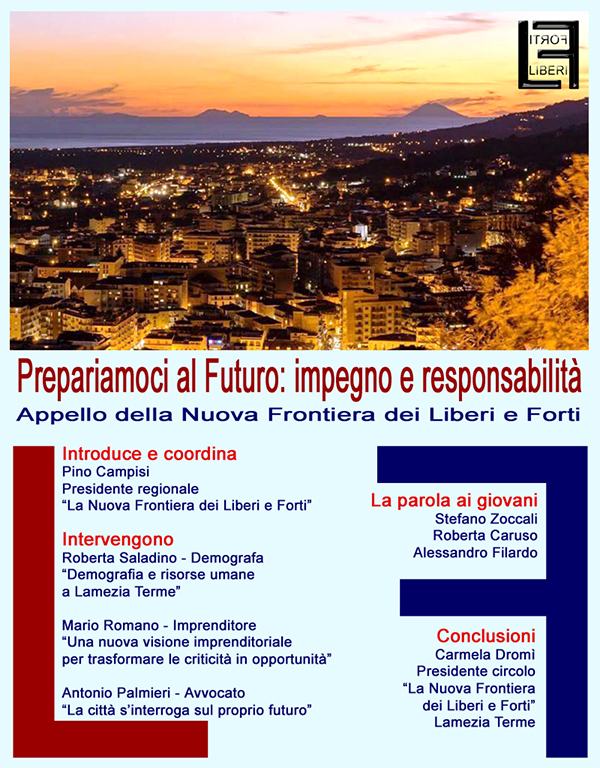 FORTI
LIBERI

Prepariamoci al Futuro: impegno e responsabilità
Appello della Nuova Frontiera dei Liberi e Forti

Introduce e coordina
Pino Campisi
Presidente regionale
"La Nuova Frontiera dei Liberi e Forti"

Intervengono
Roberta Saladino - Demografa
"Demografia e risorse umane a Lamezia Terme"

Mario Romano - Imprenditore
"Una nuova visione imprenditoriale per trasformare le criticità in opportunità"

Antonio Palmieri - Avvocato
"La città s'interroga sul proprio futuro"

La parola ai giovani
Stefano Zoccali
Roberta Caruso
Alessandro Filardo

Conclusioni
Carmela Dromì
Presidente circolo
"La Nuova Frontiera dei Liberi e Forti"
Lamezia Terme